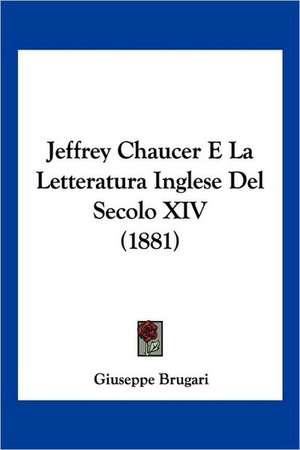 Jeffrey Chaucer E La Letteratura Inglese Del Secolo XIV (1881)

Giuseppe Brugari